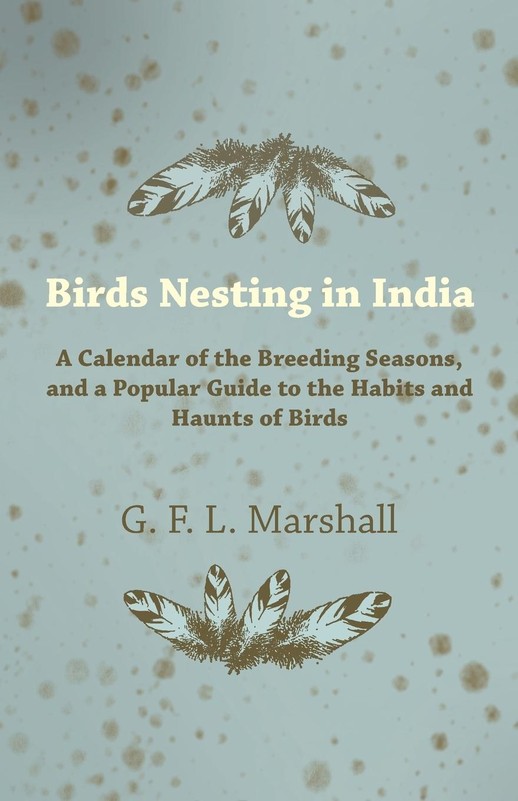 Birds Nesting in India

A Calendar of the Breeding Seasons, and a Popular Guide to the Habits and Haunts of Birds

G. F. L. Marshall